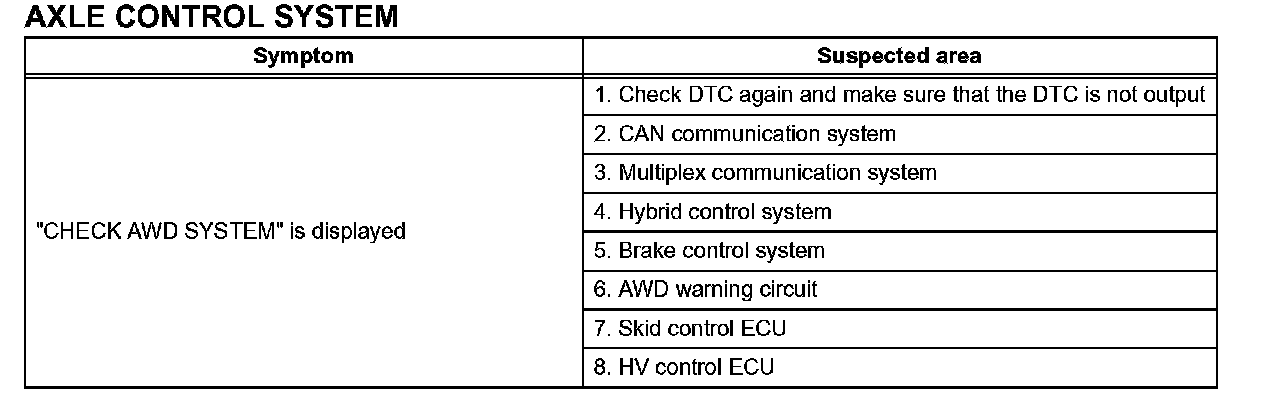 AXLE CONTROL SYSTEM

| Symptom | Suspected area |
|---|---|
| "CHECK AWD SYSTEM" is displayed | 1. Check DTC again and make sure that the DTC is not output |
| | 2. CAN communication system |
| | 3. Multiplex communication system |
| | 4. Hybrid control system |
| | 5. Brake control system |
| | 6. AWD warning circuit |
| | 7. Skid control ECU |
| | 8. HV control ECU |